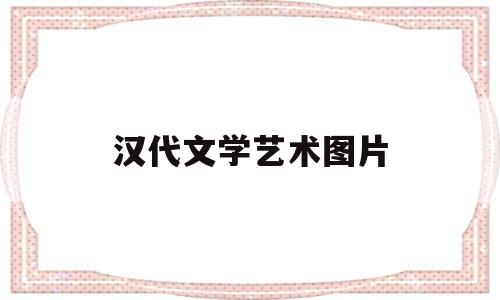 汉代文学艺术图片